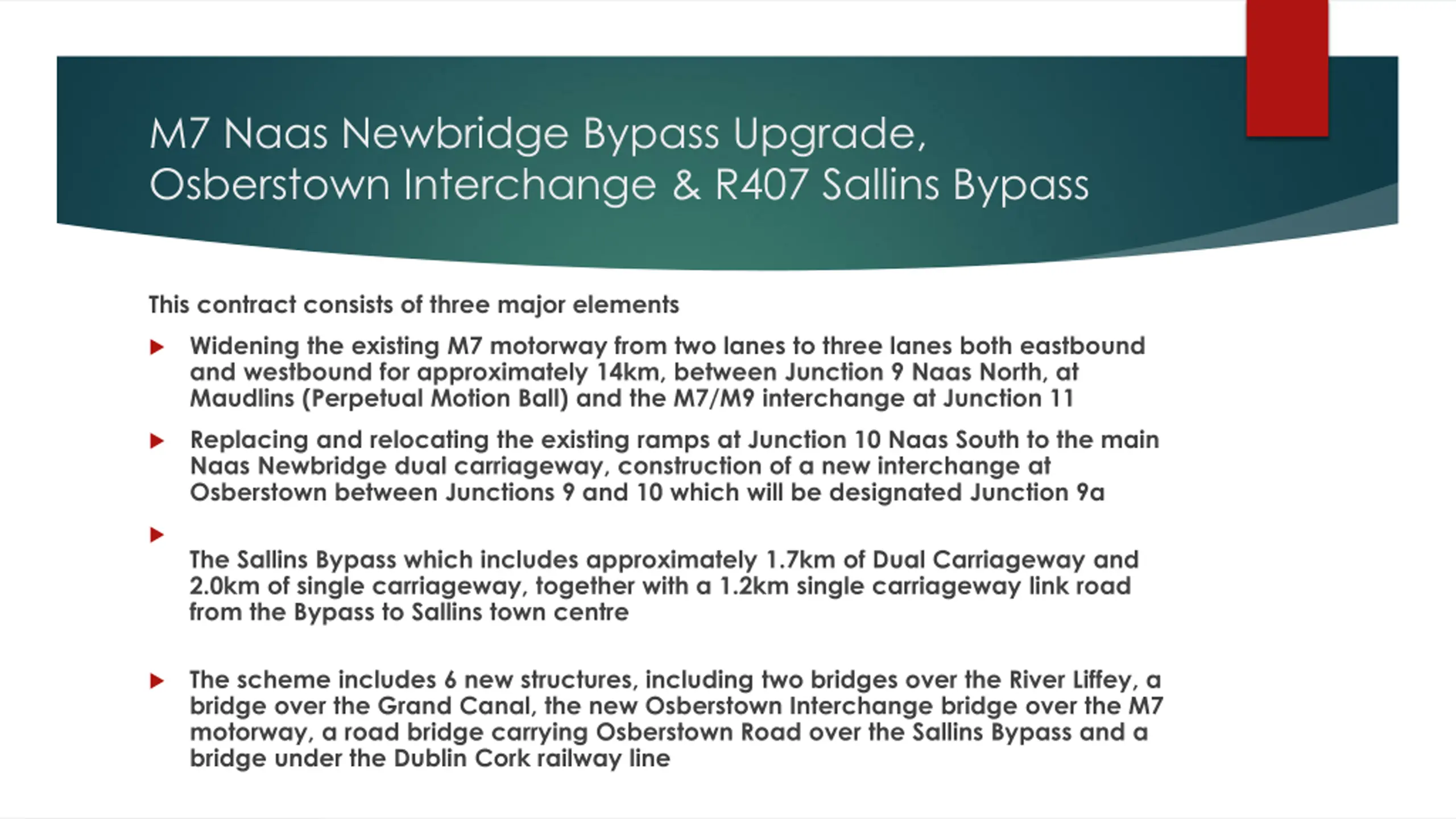 M7 Naas Newbridge Bypass Upgrade, Osberstown Interchange & R407 Sallins Bypass

This contract consists of three major elements

▶ Widening the existing M7 motorway from two lanes to three lanes both eastbound and westbound for approximately 14km, between Junction 9 Naas North, at Maudlins (Perpetual Motion Ball) and the M7/M9 interchange at Junction 11

▶ Replacing and relocating the existing ramps at Junction 10 Naas South to the main Naas Newbridge dual carriageway, construction of a new interchange at Osberstown between Junctions 9 and 10 which will be designated Junction 9a

▶ The Sallins Bypass which includes approximately 1.7km of Dual Carriageway and 2.0km of single carriageway, together with a 1.2km single carriageway link road from the Bypass to Sallins town centre

▶ The scheme includes 6 new structures, including two bridges over the River Liffey, a bridge over the Grand Canal, the new Osberstown Interchange bridge over the M7 motorway, a road bridge carrying Osberstown Road over the Sallins Bypass and a bridge under the Dublin Cork railway line